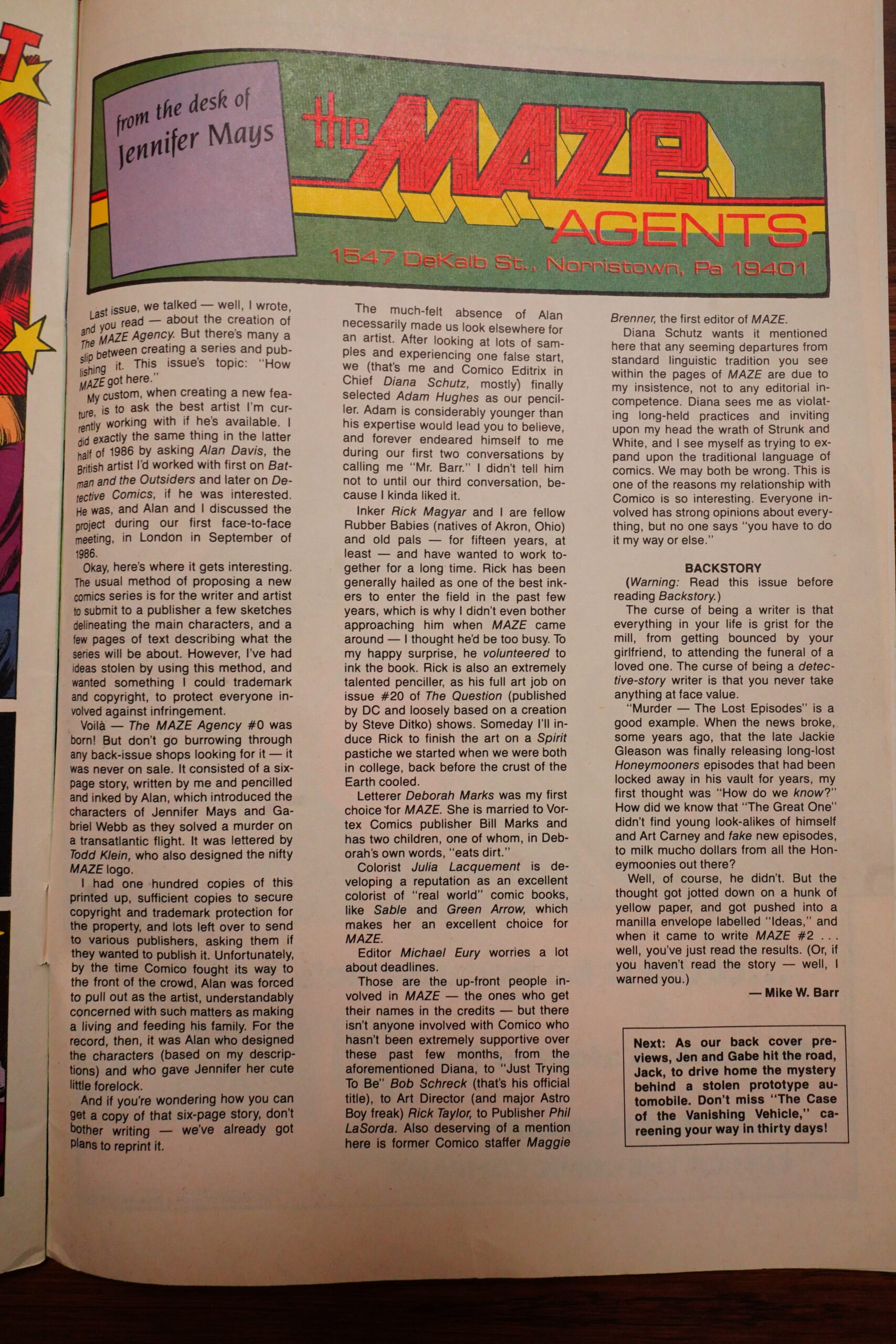 from the desk of Jennifer Mays

the MAZE AGENTS

1547 DeKalb St., Norristown, Pa 19401

Last issue, we talked — well, I wrote, and you read — about the creation of The MAZE Agency. But there's many a slip between creating a series and publishing it. This issue's topic: "How MAZE got here."

My custom, when creating a new feature, is to ask the best artist I'm currently working with if he's available. I did exactly the same thing in the latter half of 1986 by asking Alan Davis, the British artist I'd worked with first on Batman and the Outsiders and later on Detective Comics, if he was interested. He was, and Alan and I discussed the project during our first face-to-face meeting, in London in September of 1986.

Okay, here's where it gets interesting. The usual method of proposing a new comics series is for the writer and artist to submit to a publisher a few sketches delineating the main characters, and a few pages of text describing what the series will be about. However, I've had ideas stolen by using this method, and wanted something I could trademark and copyright, to protect everyone involved against infringement.

Voilà — The MAZE Agency #0 was born! But don't go burrowing through any back-issue shops looking for it — it was never on sale. It consisted of a six-page story, written by me and pencilled and inked by Alan, which introduced the characters of Jennifer Mays and Gabriel Webb as they solved a murder on a transatlantic flight. It was lettered by Todd Klein, who also designed the nifty MAZE logo.

I had one hundred copies of this printed up, sufficient copies to secure copyright and trademark protection for the property, and lots left over to send to various publishers, asking them if they wanted to publish it. Unfortunately, by the time Comico fought its way to the front of the crowd, Alan was forced to pull out as the artist, understandably concerned with such matters as making a living and feeding his family. For the record, then, it was Alan who designed the characters (based on my descriptions) and who gave Jennifer her cute little forelock.

And if you're wondering how you can get a copy of that six-page story, don't bother writing — we've already got plans to reprint it.

The much-felt absence of Alan necessarily made us look elsewhere for an artist. After looking at lots of samples and experiencing one false start, we (that's me and Comico Editrix in Chief Diana Schutz, mostly) finally selected Adam Hughes as our penciller. Adam is considerably younger than his expertise would lead you to believe, and forever endeared himself to me during our first two conversations by calling me "Mr. Barr." I didn't tell him not to until our third conversation, because I kinda liked it.

Inker Rick Magyar and I are fellow Rubber Babies (natives of Akron, Ohio) and old pals — for fifteen years, at least — and have wanted to work together for a long time. Rick has been generally hailed as one of the best inkers to enter the field in the past few years, which is why I didn't even bother approaching him when MAZE came around — I thought he'd be too busy. To my happy surprise, he volunteered to ink the book. Rick is also an extremely talented penciller, as his full art job on issue #20 of The Question (published by DC and loosely based on a creation by Steve Ditko) shows. Someday I'll induce Rick to finish the art on a Spirit pastiche we started when we were both in college, back before the crust of the Earth cooled.

Letterer Deborah Marks was my first choice for MAZE. She is married to Vortex Comics publisher Bill Marks and has two children, one of whom, in Deborah's own words, "eats dirt."

Colorist Julia Lacquement is developing a reputation as an excellent colorist of "real world" comic books, like Sable and Green Arrow, which makes her an excellent choice for MAZE.

Editor Michael Eury worries a lot about deadlines.

Those are the up-front people involved in MAZE — the ones who get their names in the credits — but there isn't anyone involved with Comico who hasn't been extremely supportive over these past few months, from the aforementioned Diana, to "Just Trying To Be" Bob Schreck (that's his official title), to Art Director (and major Astro Boy freak) Rick Taylor, to Publisher Phil LaSorda. Also deserving of a mention here is former Comico staffer Maggie Brenner, the first editor of MAZE.

Diana Schutz wants it mentioned here that any seeming departures from standard linguistic tradition you see within the pages of MAZE are due to my insistence, not to any editorial incompetence. Diana sees me as violating long-held practices and inviting upon my head the wrath of Strunk and White, and I see myself as trying to expand upon the traditional language of comics. We may both be wrong. This is one of the reasons my relationship with Comico is so interesting. Everyone involved has strong opinions about everything, but no one says "you have to do it my way or else."

BACKSTORY

(Warning: Read this issue before reading Backstory.)

The curse of being a writer is that everything in your life is grist for the mill, from getting bounced by your girlfriend, to attending the funeral of a loved one. The curse of being a detective-story writer is that you never take anything at face value.

"Murder — The Lost Episodes" is a good example. When the news broke, some years ago, that the late Jackie Gleason was finally releasing long-lost Honeymooners episodes that had been locked away in his vault for years, my first thought was "How do we know?" How did we know that "The Great One" didn't find young look-alikes of himself and Art Carney and fake new episodes, to milk mucho dollars from all the Honeymoonies out there?

Well, of course, he didn't. But the thought got jotted down on a hunk of yellow paper, and got pushed into a manilla envelope labelled "Ideas," and when it came to write MAZE #2 . . . well, you've just read the results. (Or, if you haven't read the story — well, I warned you.)

— Mike W. Barr

Next: As our back cover previews, Jen and Gabe hit the road, Jack, to drive home the mystery behind a stolen prototype automobile. Don't miss "The Case of the Vanishing Vehicle," careening your way in thirty days!